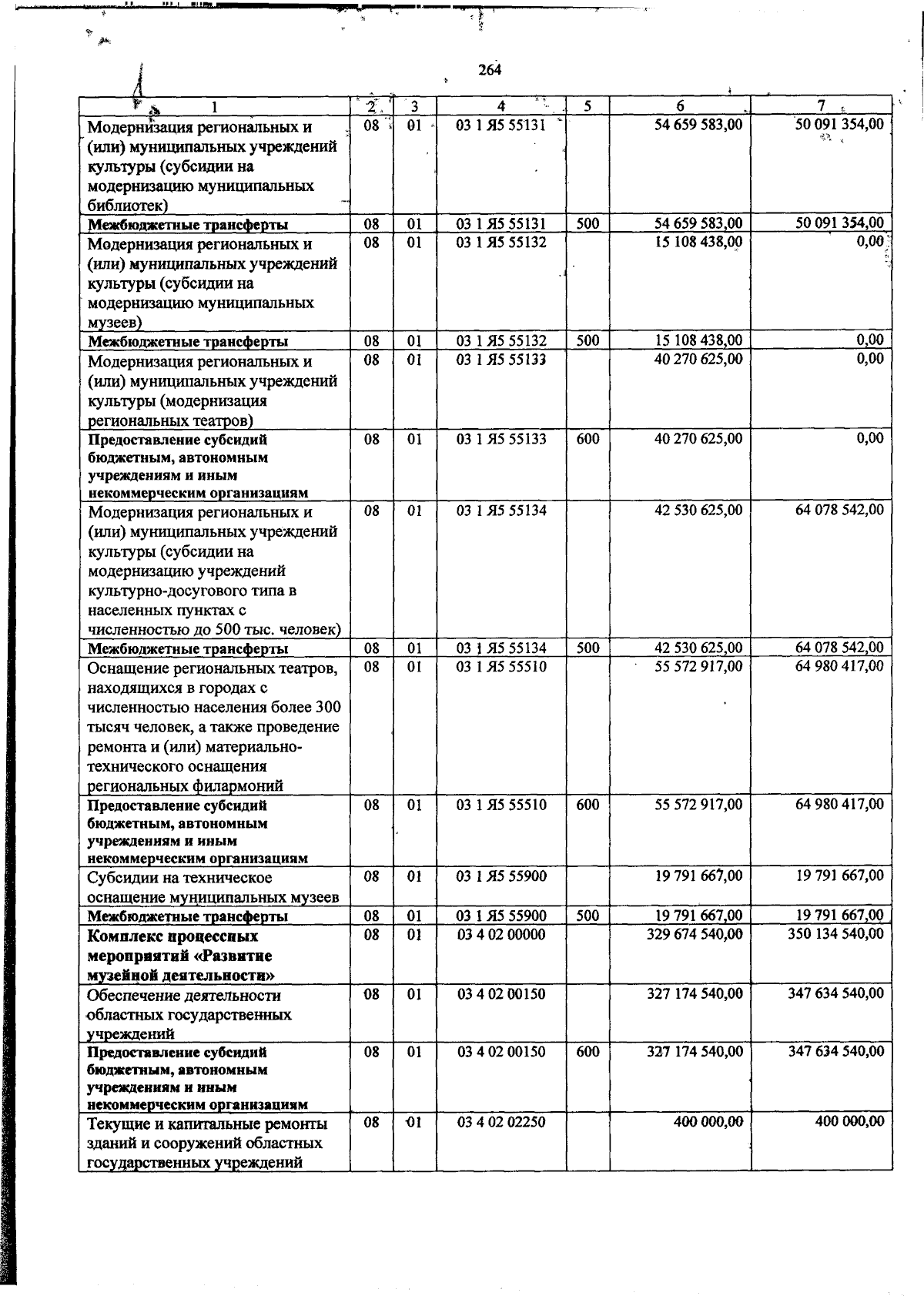 264

| 1 | 2 | 3 | 4 | 5 | 6 | 7 |
|---|---|---|---|---|---|---|
| Модернизация региональных и (или) муниципальных учреждений культуры (субсидии на модернизацию муниципальных библиотек) | 08 | 01 | 03 1 Я5 55131 | | 54 659 583,00 | 50 091 354,00 |
| Межбюджетные трансферты | 08 | 01 | 03 1 Я5 55131 | 500 | 54 659 583,00 | 50 091 354,00 |
| Модернизация региональных и (или) муниципальных учреждений культуры (субсидии на модернизацию муниципальных музеев) | 08 | 01 | 03 1 Я5 55132 | | 15 108 438,00 | 0,00 |
| Межбюджетные трансферты | 08 | 01 | 03 1 Я5 55132 | 500 | 15 108 438,00 | 0,00 |
| Модернизация региональных и (или) муниципальных учреждений культуры (модернизация региональных театров) | 08 | 01 | 03 1 Я5 55133 | | 40 270 625,00 | 0,00 |
| Предоставление субсидий бюджетным, автономным учреждениям и иным некоммерческим организациям | 08 | 01 | 03 1 Я5 55133 | 600 | 40 270 625,00 | 0,00 |
| Модернизация региональных и (или) муниципальных учреждений культуры (субсидии на модернизацию учреждений культурно-досугового типа в населенных пунктах с численностью до 500 тыс. человек) | 08 | 01 | 03 1 Я5 55134 | | 42 530 625,00 | 64 078 542,00 |
| Межбюджетные трансферты | 08 | 01 | 03 1 Я5 55134 | 500 | 42 530 625,00 | 64 078 542,00 |
| Оснащение региональных театров, находящихся в городах с численностью населения более 300 тысяч человек, а также проведение ремонта и (или) материально-технического оснащения региональных филармоний | 08 | 01 | 03 1 Я5 55510 | | 55 572 917,00 | 64 980 417,00 |
| Предоставление субсидий бюджетным, автономным учреждениям и иным некоммерческим организациям | 08 | 01 | 03 1 Я5 55510 | 600 | 55 572 917,00 | 64 980 417,00 |
| Субсидии на техническое оснащение муниципальных музеев | 08 | 01 | 03 1 Я5 55900 | | 19 791 667,00 | 19 791 667,00 |
| Межбюджетные трансферты | 08 | 01 | 03 1 Я5 55900 | 500 | 19 791 667,00 | 19 791 667,00 |
| Комплекс процессных мероприятий «Развитие музейной деятельности» | 08 | 01 | 03 4 02 00000 | | 329 674 540,00 | 350 134 540,00 |
| Обеспечение деятельности областных государственных учреждений | 08 | 01 | 03 4 02 00150 | | 327 174 540,00 | 347 634 540,00 |
| Предоставление субсидий бюджетным, автономным учреждениям и иным некоммерческим организациям | 08 | 01 | 03 4 02 00150 | 600 | 327 174 540,00 | 347 634 540,00 |
| Текущие и капитальные ремонты зданий и сооружений областных государственных учреждений | 08 | 01 | 03 4 02 02250 | | 400 000,00 | 400 000,00 |